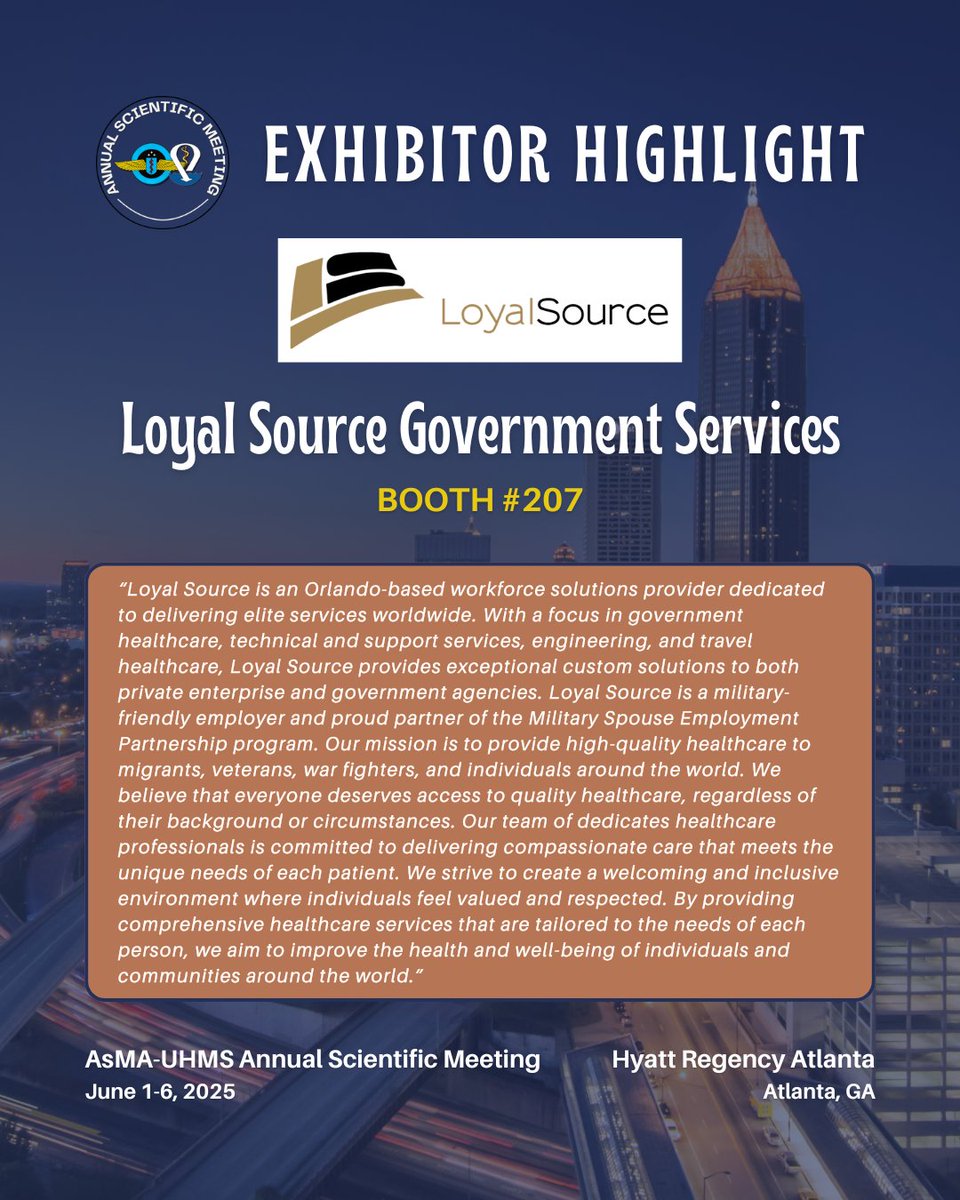 ANNUAL SCIENTIFIC MEETING

EXHIBITOR HIGHLIGHT

LoyalSource

Loyal Source Government Services

BOOTH #207

"Loyal Source is an Orlando-based workforce solutions provider dedicated to delivering elite services worldwide. With a focus in government healthcare, technical and support services, engineering, and travel healthcare, Loyal Source provides exceptional custom solutions to both private enterprise and government agencies. Loyal Source is a military-friendly employer and proud partner of the Military Spouse Employment Partnership program. Our mission is to provide high-quality healthcare to migrants, veterans, war fighters, and individuals around the world. We believe that everyone deserves access to quality healthcare, regardless of their background or circumstances. Our team of dedicates healthcare professionals is committed to delivering compassionate care that meets the unique needs of each patient. We strive to create a welcoming and inclusive environment where individuals feel valued and respected. By providing comprehensive healthcare services that are tailored to the needs of each person, we aim to improve the health and well-being of individuals and communities around the world."

AsMA-UHMS Annual Scientific Meeting
June 1-6, 2025

Hyatt Regency Atlanta
Atlanta, GA